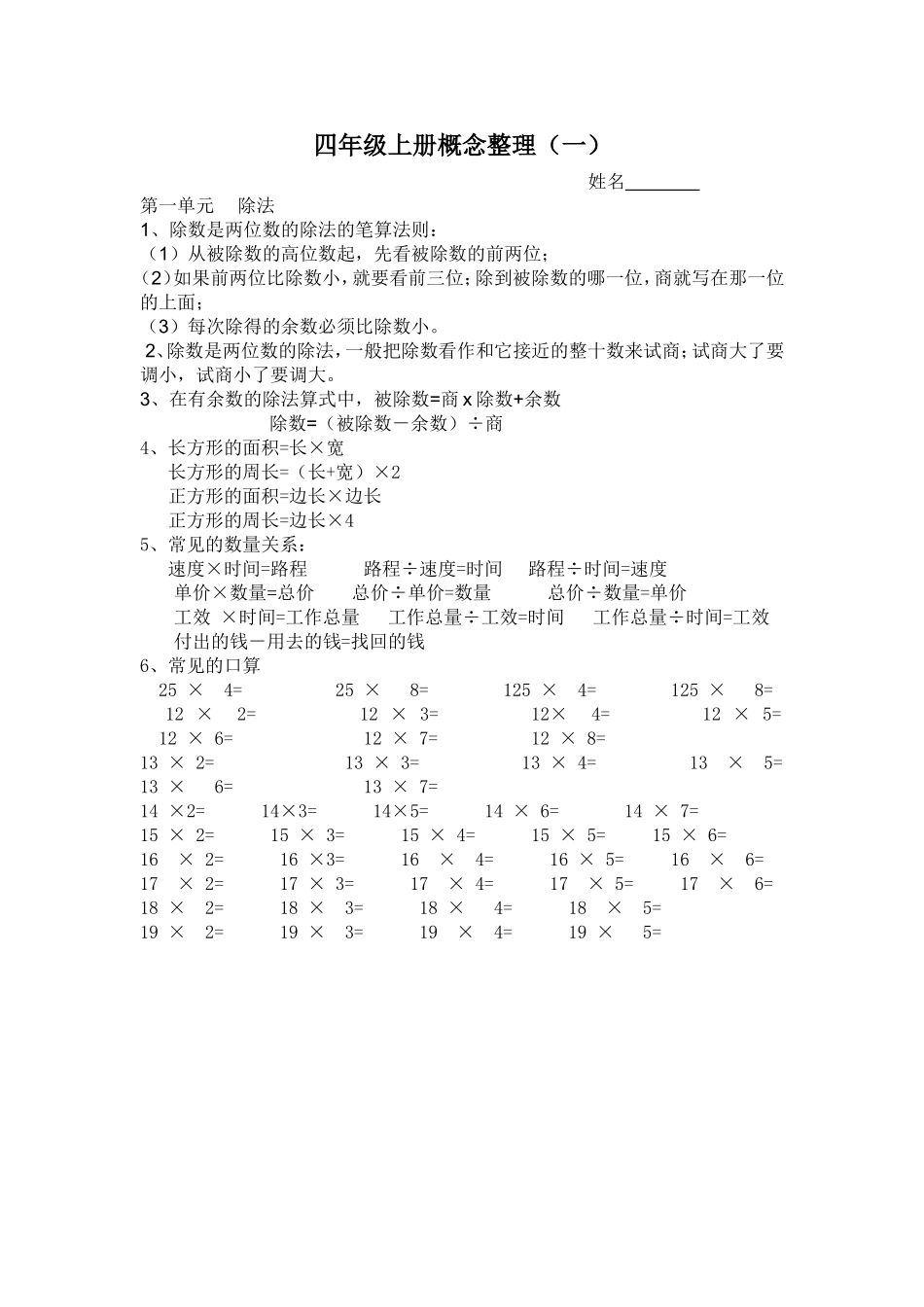 四年级上册概念整理（一）

姓名________

第一单元　除法

1、除数是两位数的除法的笔算法则：

（1）从被除数的高位数起，先看被除数的前两位；

(2)如果前两位比除数小，就要看前三位；除到被除数的哪一位，商就写在那一位的上面；

（3）每次除得的余数必须比除数小。

2、除数是两位数的除法，一般把除数看作和它接近的整十数来试商；试商大了要调小，试商小了要调大。

3、在有余数的除法算式中，被除数=商 x 除数+余数

除数=（被除数－余数）÷商

4、长方形的面积=长×宽

长方形的周长=（长+宽）×2

正方形的面积=边长×边长

正方形的周长=边长×4

5、常见的数量关系：

速度×时间=路程　路程÷速度=时间　路程÷时间=速度

单价×数量=总价　总价÷单价=数量　总价÷数量=单价

工效 ×时间=工作总量　工作总量÷工效=时间　工作总量÷时间=工效

付出的钱－用去的钱=找回的钱

6、常见的口算

25 × 4=　25 × 8=　125 × 4=　125 × 8=

12 × 2=　12 × 3=　12× 4=　12 × 5=

12 × 6=　12 × 7=　12 × 8=

13 × 2=　13 × 3=　13 × 4=　13 × 5=

13 × 6=　13 × 7=

14 ×2=　14×3=　14×5=　14 × 6=　14 × 7=

15 × 2=　15 × 3=　15 × 4=　15 × 5=　15 × 6=

16 × 2=　16 ×3=　16 × 4=　16 × 5=　16 × 6=

17 × 2=　17 × 3=　17 × 4=　17 × 5=　17 × 6=

18 × 2=　18 × 3=　18 × 4=　18 × 5=

19 × 2=　19 × 3=　19 × 4=　19 × 5=